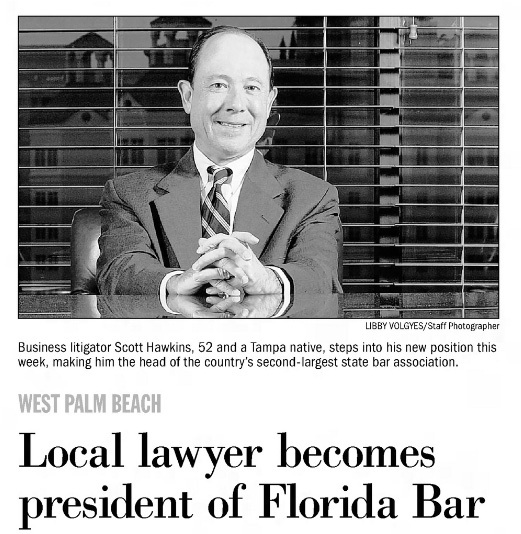 LIBBY VOLGYES/Staff Photographer

Business litigator Scott Hawkins, 52 and a Tampa native, steps into his new position this week, making him the head of the country's second-largest state bar association.

WEST PALM BEACH

Local lawyer becomes president of Florida Bar